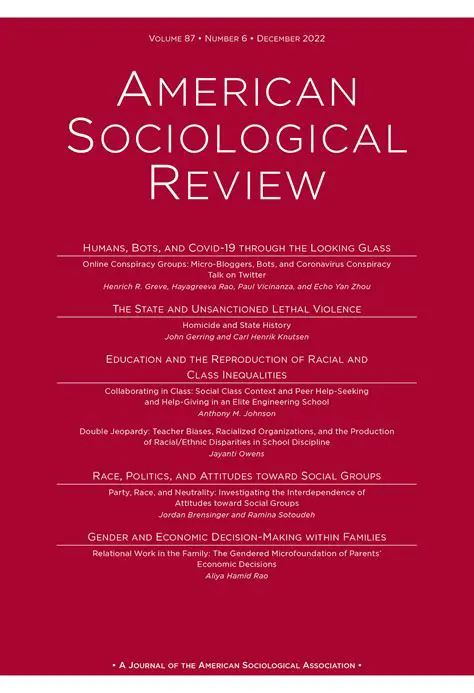 Volume 87 • Number 6 • December 2022

American Sociological Review

Humans, Bots, and Covid-19 through the Looking Glass

Online Conspiracy Groups: Micro-Bloggers, Bots, and Coronavirus Conspiracy Talk on Twitter
Henrich R. Greve, Hayagreeva Rao, Paul Vicinanza, and Echo Yan Zhou

The State and Unsanctioned Lethal Violence

Homicide and State History
John Gerring and Carl Henrik Knutsen

Education and the Reproduction of Racial and Class Inequalities

Collaborating in Class: Social Class Context and Peer Help-Seeking and Help-Giving in an Elite Engineering School
Anthony M. Johnson

Double Jeopardy: Teacher Biases, Racialized Organizations, and the Production of Racial/Ethnic Disparities in School Discipline
Jayanti Owens

Race, Politics, and Attitudes toward Social Groups

Party, Race, and Neutrality: Investigating the Interdependence of Attitudes toward Social Groups
Jordan Brensinger and Ramina Sotoudeh

Gender and Economic Decision-Making within Families

Relational Work in the Family: The Gendered Microfoundation of Parents' Economic Decisions
Aliya Hamid Rao

• A Journal of the American Sociological Association •